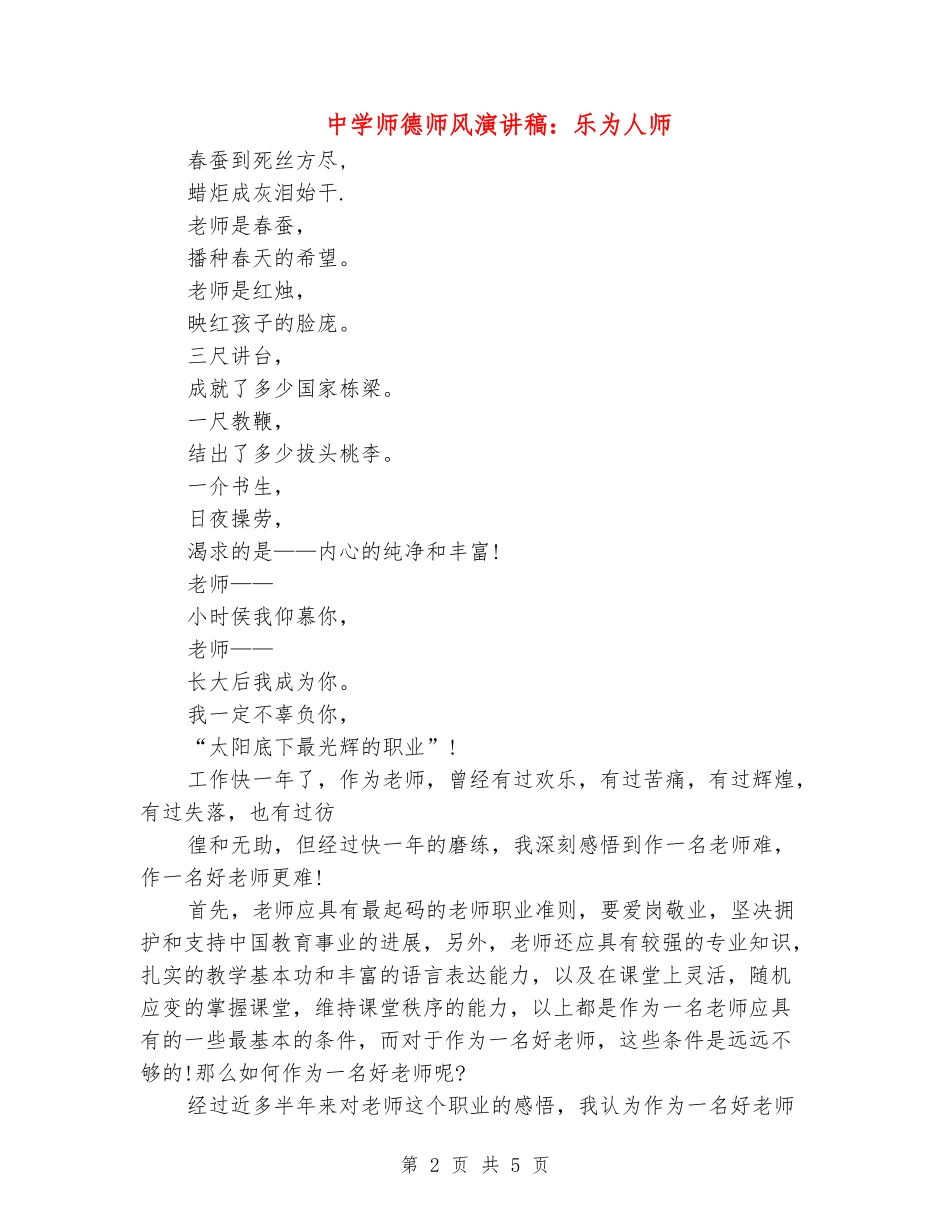 中学师德师风演讲稿：乐为人师

春蚕到死丝方尽，
蜡炬成灰泪始干.
老师是春蚕，
播种春天的希望。
老师是红烛，
映红孩子的脸庞。
三尺讲台，
成就了多少国家栋梁。
一尺教鞭，
结出了多少拔头桃李。
一介书生，
日夜操劳，
渴求的是——内心的纯净和丰富!
老师——
小时侯我仰慕你，
老师——
长大后我成为你。
我一定不辜负你，
“太阳底下最光辉的职业”!

工作快一年了，作为老师，曾经有过欢乐，有过苦痛，有过辉煌，有过失落，也有过彷

徨和无助，但经过快一年的磨练，我深刻感悟到作一名老师难，作一名好老师更难!

首先，老师应具有最起码的老师职业准则，要爱岗敬业，坚决拥护和支持中国教育事业的进展，另外，老师还应具有较强的专业知识，扎实的教学基本功和丰富的语言表达能力，以及在课堂上灵活，随机应变的掌握课堂，维持课堂秩序的能力，以上都是作为一名老师应具有的一些最基本的条件，而对于作为一名好老师，这些条件是远远不够的!那么如何作为一名好老师呢?

经过近多半年来对老师这个职业的感悟，我认为作为一名好老师

第 2 页 共 5 页